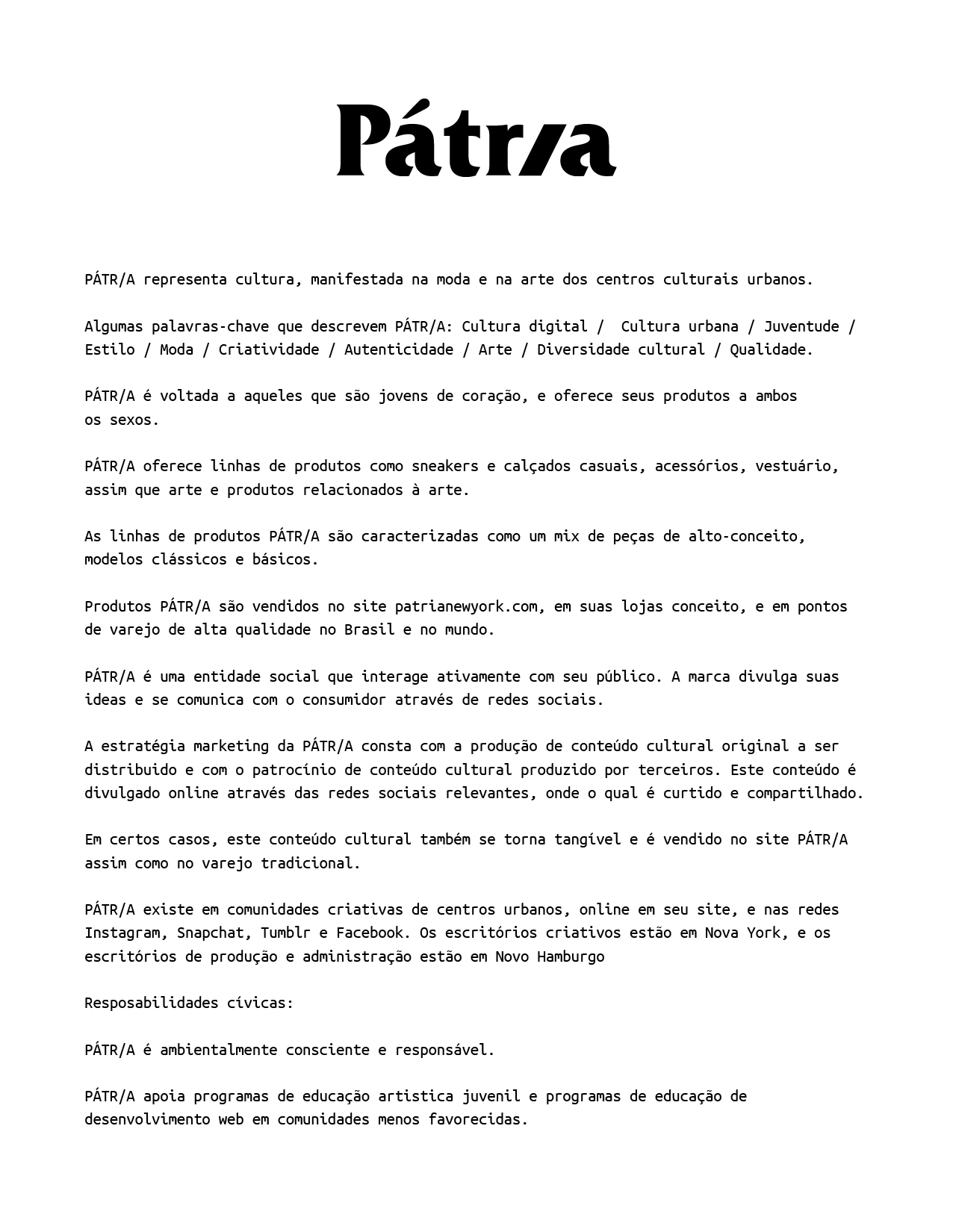 Pátr/a

PÁTR/A representa cultura, manifestada na moda e na arte dos centros culturais urbanos.

Algumas palavras-chave que descrevem PÁTR/A: Cultura digital / Cultura urbana / Juventude / Estilo / Moda / Criatividade / Autenticidade / Arte / Diversidade cultural / Qualidade.

PÁTR/A é voltada a aqueles que são jovens de coração, e oferece seus produtos a ambos os sexos.

PÁTR/A oferece linhas de produtos como sneakers e calçados casuais, acessórios, vestuário, assim que arte e produtos relacionados à arte.

As linhas de produtos PÁTR/A são caracterizadas como um mix de peças de alto-conceito, modelos clássicos e básicos.

Produtos PÁTR/A são vendidos no site patrianewyork.com, em suas lojas conceito, e em pontos de varejo de alta qualidade no Brasil e no mundo.

PÁTR/A é uma entidade social que interage ativamente com seu público. A marca divulga suas ideas e se comunica com o consumidor através de redes sociais.

A estratégia marketing da PÁTR/A consta com a produção de conteúdo cultural original a ser distribuido e com o patrocínio de conteúdo cultural produzido por terceiros. Este conteúdo é divulgado online através das redes sociais relevantes, onde o qual é curtido e compartilhado.

Em certos casos, este conteúdo cultural também se torna tangível e é vendido no site PÁTR/A assim como no varejo tradicional.

PÁTR/A existe em comunidades criativas de centros urbanos, online em seu site, e nas redes Instagram, Snapchat, Tumblr e Facebook. Os escritórios criativos estão em Nova York, e os escritórios de produção e administração estão em Novo Hamburgo

Resposabilidades cívicas:

PÁTR/A é ambientalmente consciente e responsável.

PÁTR/A apoia programas de educação artistica juvenil e programas de educação de desenvolvimento web em comunidades menos favorecidas.